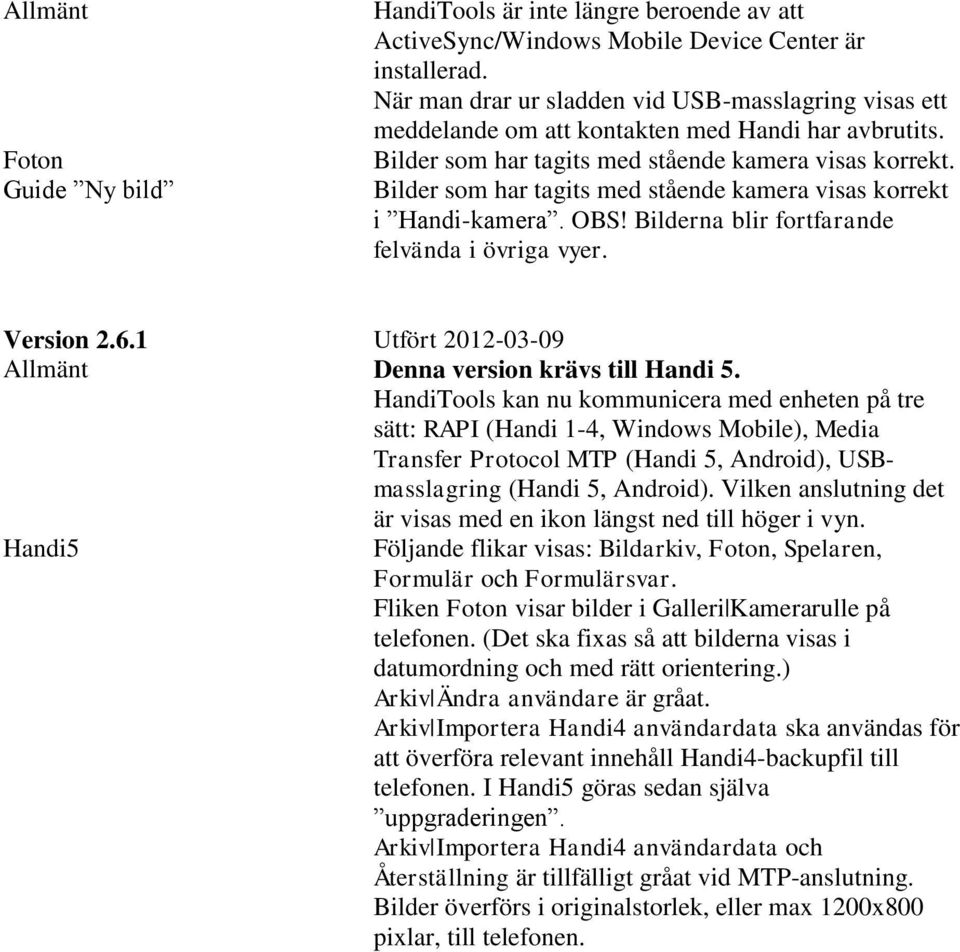 | | |
|---|---|
| Allmänt | HandiTools är inte längre beroende av att ActiveSync/Windows Mobile Device Center är installerad. När man drar ur sladden vid USB-masslagring visas ett meddelande om att kontakten med Handi har avbrutits. |
| Foton | Bilder som har tagits med stående kamera visas korrekt. |
| Guide ”Ny bild” | Bilder som har tagits med stående kamera visas korrekt i ”Handi-kamera”. OBS! Bilderna blir fortfarande felvända i övriga vyer. |

| | |
|---|---|
| **Version 2.6.1** | Utfört 2012-03-09 |
| Allmänt | **Denna version krävs till Handi 5.** HandiTools kan nu kommunicera med enheten på tre sätt: RAPI (Handi 1-4, Windows Mobile), Media Transfer Protocol MTP (Handi 5, Android), USB-masslagring (Handi 5, Android). Vilken anslutning det är visas med en ikon längst ned till höger i vyn. |
| Handi5 | Följande flikar visas: Bildarkiv, Foton, Spelaren, Formulär och Formulärsvar. Fliken Foton visar bilder i Galleri\|Kamerarulle på telefonen. (Det ska fixas så att bilderna visas i datumordning och med rätt orientering.) Arkiv\|Ändra användare är gråat. Arkiv\|Importera Handi4 användardata ska användas för att överföra relevant innehåll Handi4-backupfil till telefonen. I Handi5 göras sedan själva ”uppgraderingen”. Arkiv\|Importera Handi4 användardata och Återställning är tillfälligt gråat vid MTP-anslutning. Bilder överförs i originalstorlek, eller max 1200x800 pixlar, till telefonen. |